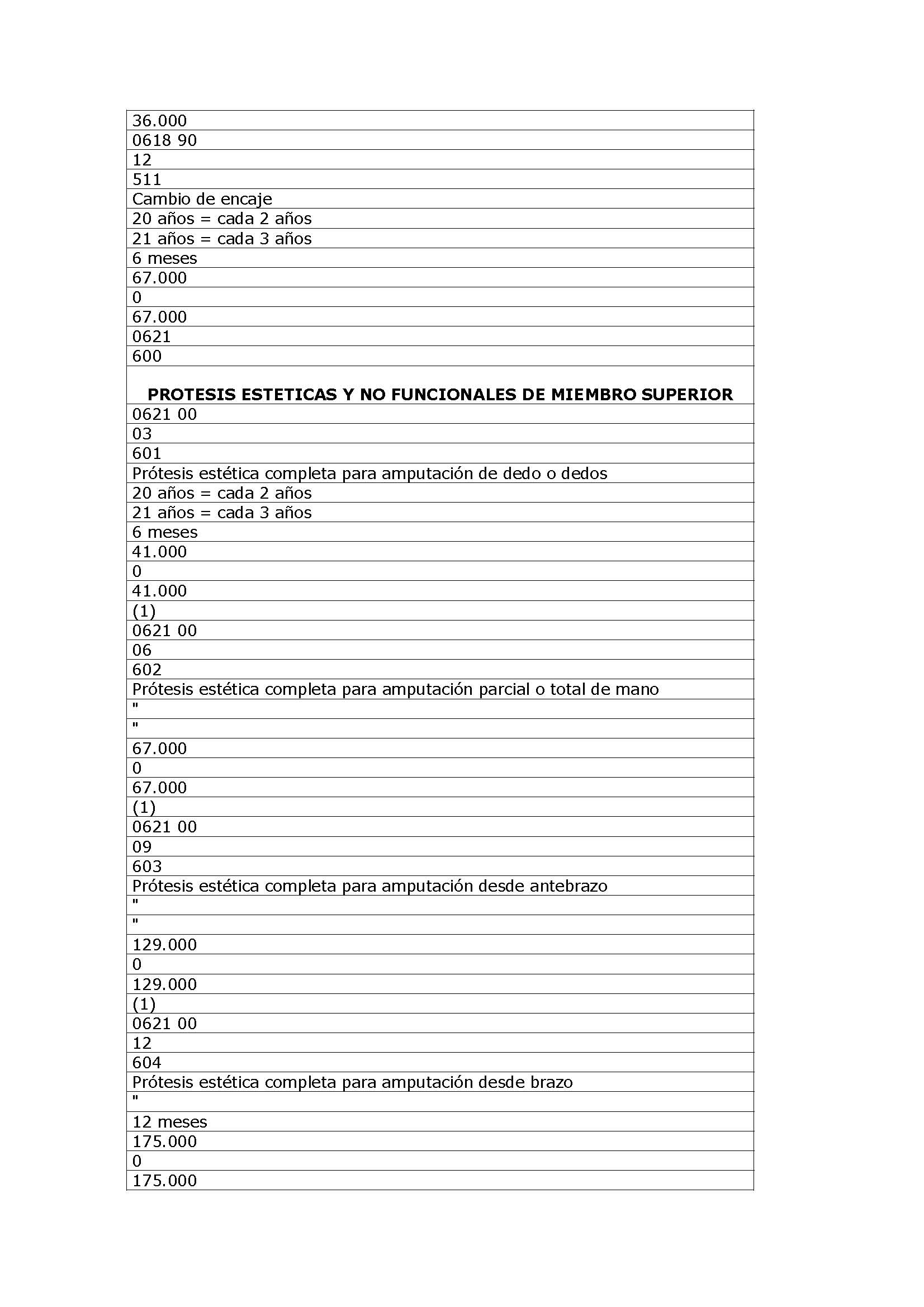 | 36.000 |
|---|
| 0618 90 |
| 12 |
| 511 |
| Cambio de encaje |
| 20 años = cada 2 años |
| 21 años = cada 3 años |
| 6 meses |
| 67.000 |
| 0 |
| 67.000 |
| 0621 |
| 600 |
| **PROTESIS ESTETICAS Y NO FUNCIONALES DE MIEMBRO SUPERIOR** |
| 0621 00 |
| 03 |
| 601 |
| Prótesis estética completa para amputación de dedo o dedos |
| 20 años = cada 2 años |
| 21 años = cada 3 años |
| 6 meses |
| 41.000 |
| 0 |
| 41.000 |
| (1) |
| 0621 00 |
| 06 |
| 602 |
| Prótesis estética completa para amputación parcial o total de mano |
| " |
| " |
| 67.000 |
| 0 |
| 67.000 |
| (1) |
| 0621 00 |
| 09 |
| 603 |
| Prótesis estética completa para amputación desde antebrazo |
| " |
| " |
| 129.000 |
| 0 |
| 129.000 |
| (1) |
| 0621 00 |
| 12 |
| 604 |
| Prótesis estética completa para amputación desde brazo |
| " |
| 12 meses |
| 175.000 |
| 0 |
| 175.000 |